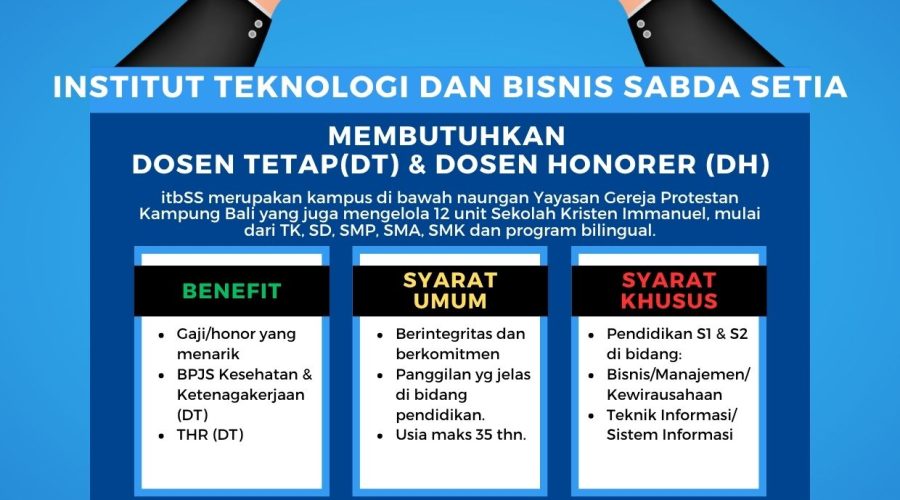 INSTITUT TEKNOLOGI DAN BISNIS SABDA SETIA

MEMBUTUHKAN
DOSEN TETAP(DT) & DOSEN HONORER (DH)

itbSS merupakan kampus di bawah naungan Yayasan Gereja Protestan Kampung Bali yang juga mengelola 12 unit Sekolah Kristen Immanuel, mulai dari TK, SD, SMP, SMA, SMK dan program bilingual.

BENEFIT

• Gaji/honor yang menarik
• BPJS Kesehatan & Ketenagakerjaan (DT)
• THR (DT)

SYARAT UMUM

• Berintegritas dan berkomitmen
• Panggilan yg jelas di bidang pendidikan.
• Usia maks 35 thn.

SYARAT KHUSUS

• Pendidikan S1 & S2 di bidang:
• Bisnis/Manajemen/ Kewirausahaan
• Teknik Informasi/ Sistem Informasi